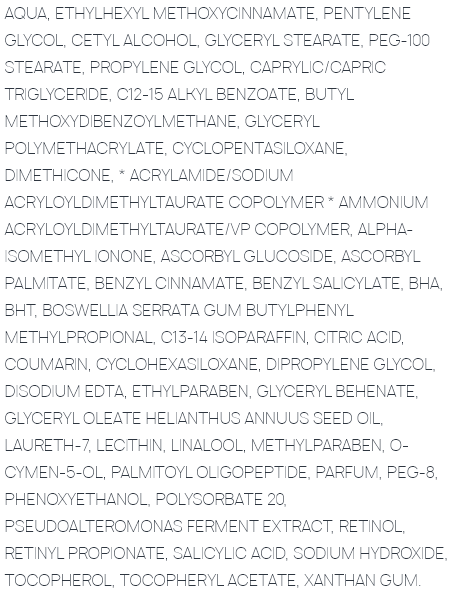 AQUA, ETHYLHEXYL METHOXYCINNAMATE, PENTYLENE GLYCOL, CETYL ALCOHOL, GLYCERYL STEARATE, PEG-100 STEARATE, PROPYLENE GLYCOL, CAPRYLIC/CAPRIC TRIGLYCERIDE, C12-15 ALKYL BENZOATE, BUTYL METHOXYDIBENZOYLMETHANE, GLYCERYL POLYMETHACRYLATE, CYCLOPENTASILOXANE, DIMETHICONE, * ACRYLAMIDE/SODIUM ACRYLOYLDIMETHYLTAURATE COPOLYMER * AMMONIUM ACRYLOYLDIMETHYLTAURATE/VP COPOLYMER, ALPHA-ISOMETHYL IONONE, ASCORBYL GLUCOSIDE, ASCORBYL PALMITATE, BENZYL CINNAMATE, BENZYL SALICYLATE, BHA, BHT, BOSWELLIA SERRATA GUM BUTYLPHENYL METHYLPROPIONAL, C13-14 ISOPARAFFIN, CITRIC ACID, COUMARIN, CYCLOHEXASILOXANE, DIPROPYLENE GLYCOL, DISODIUM EDTA, ETHYLPARABEN, GLYCERYL BEHENATE, GLYCERYL OLEATE HELIANTHUS ANNUUS SEED OIL, LAURETH-7, LECITHIN, LINALOOL, METHYLPARABEN, O-CYMEN-5-OL, PALMITOYL OLIGOPEPTIDE, PARFUM, PEG-8, PHENOXYETHANOL, POLYSORBATE 20, PSEUDOALTEROMONAS FERMENT EXTRACT, RETINOL, RETINYL PROPIONATE, SALICYLIC ACID, SODIUM HYDROXIDE, TOCOPHEROL, TOCOPHERYL ACETATE, XANTHAN GUM.